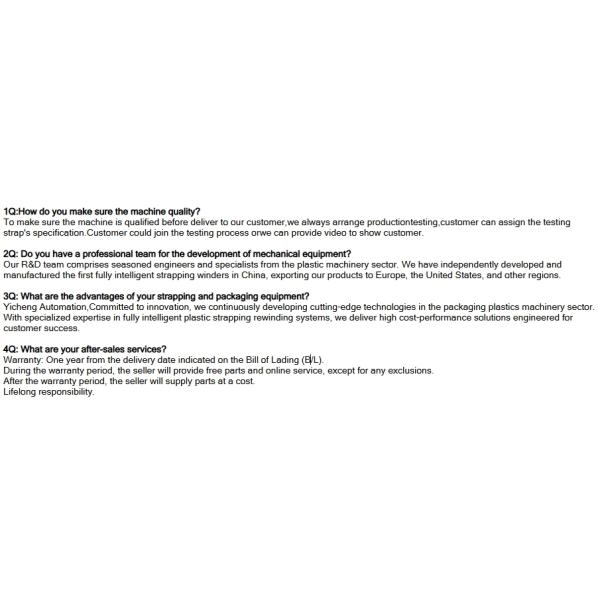 1Q:How do you make sure the machine quality?
To make sure the machine is qualified before deliver to our customer,we always arrange productiontesting,customer can assign the testing strap's specification.Customer could join the testing process orwe can provide video to show customer.

2Q: Do you have a professional team for the development of mechanical equipment?
Our R&D team comprises seasoned engineers and specialists from the plastic machinery sector. We have independently developed and manufactured the first fully intelligent strapping winders in China, exporting our products to Europe, the United States, and other regions.

3Q: What are the advantages of your strapping and packaging equipment?
Yicheng Automation,Committed to innovation, we continuously developing cutting-edge technologies in the packaging plastics machinery sector. With specialized expertise in fully intelligent plastic strapping rewinding systems, we deliver high cost-performance solutions engineered for customer success.

4Q: What are your after-sales services?
Warranty: One year from the delivery date indicated on the Bill of Lading (B/L).
During the warranty period, the seller will provide free parts and online service, except for any exclusions.
After the warranty period, the seller will supply parts at a cost.
Lifelong responsibility.